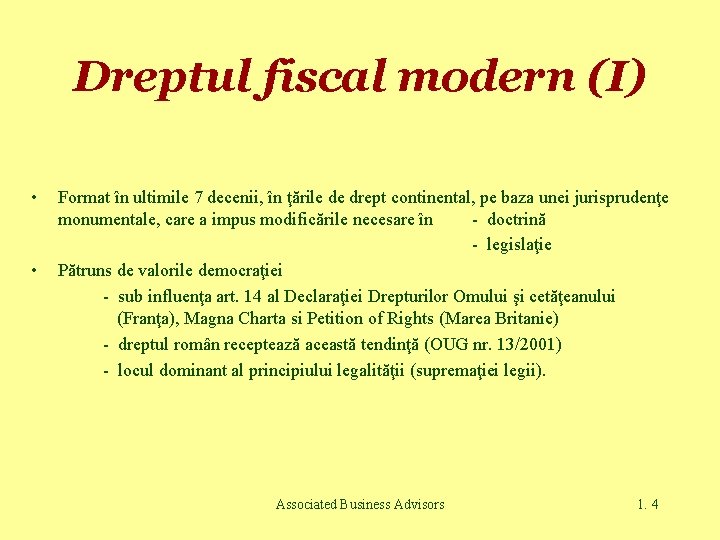 Dreptul fiscal modern (I)

• Format în ultimile 7 decenii, în ţările de drept continental, pe baza unei jurisprudenţe monumentale, care a impus modificările necesare în - doctrină

- legislaţie

• Pătruns de valorile democraţiei

- sub influenţa art. 14 al Declaraţiei Drepturilor Omului şi cetăţeanului (Franţa), Magna Charta si Petition of Rights (Marea Britanie)

- dreptul român receptează această tendinţă (OUG nr. 13/2001)

- locul dominant al principiului legalităţii (supremaţiei legii).

Associated Business Advisors

1. 4